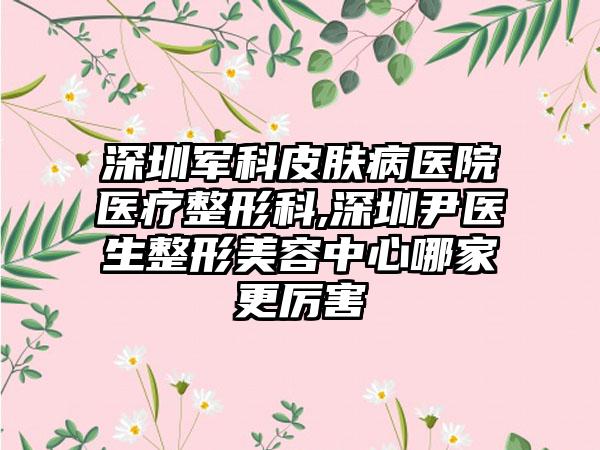 深圳军科皮肤病医院医疗整形科,深圳尹医生整形美容中心哪家更厉害